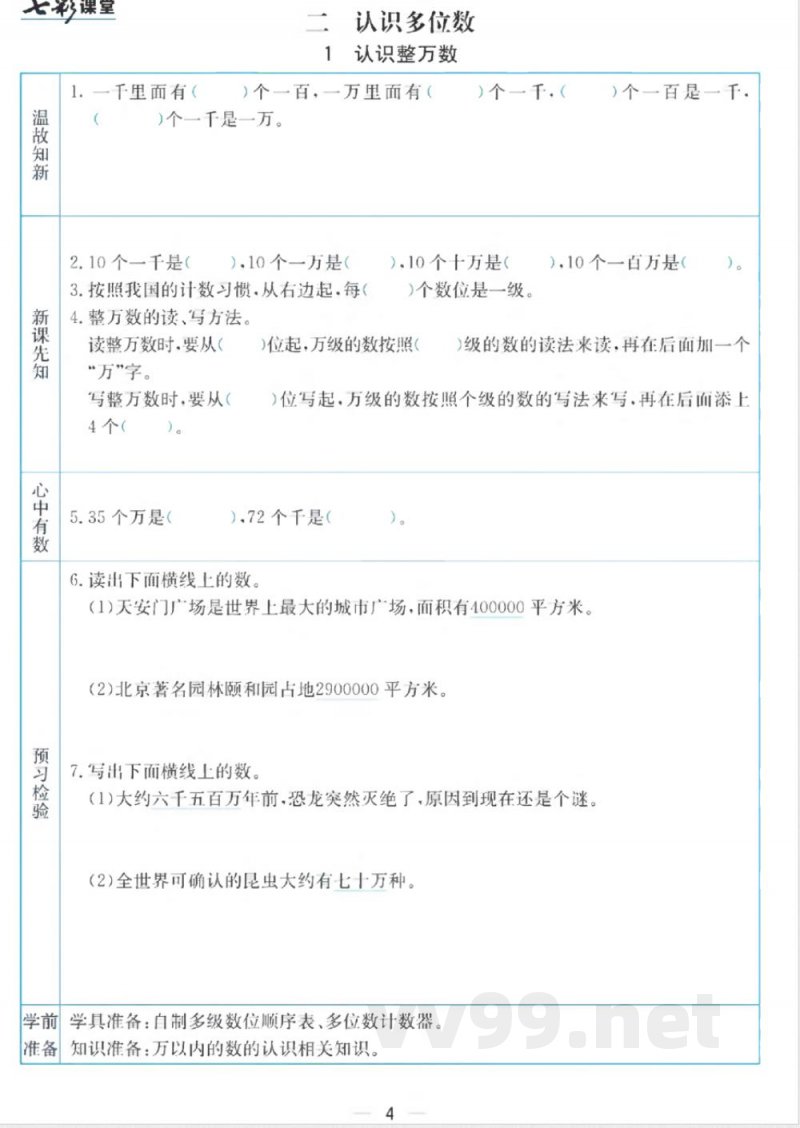 七彩课堂

二 认识多位数

1 认识整万数

| 温故知新 | 1. 一千里面有(　　)个一百，一万里面有(　　)个一千，(　　)个一百是一千，(　　)个一千是一万。 |
|---|---|
| 新课先知 | 2. 10个一千是(　　)，10个一万是(　　)，10个十万是(　　)，10个一百万是(　　)。<br>3. 按照我国的计数习惯，从右边起，每(　　)个数位是一级。<br>4. 整万数的读、写方法。<br>读整万数时，要从(　　)位起，万级的数按照(　　)级的数的读法来读，再在后面加一个"万"字。<br>写整万数时，要从(　　)位写起，万级的数按照个级的数的写法来写，再在后面添上4个(　　)。 |
| 心中有数 | 5. 35个万是(　　)，72个千是(　　)。 |
| 预习检验 | 6. 读出下面横线上的数。<br>(1)天安门广场是世界上最大的城市广场，面积有400000平方米。<br>(2)北京著名园林颐和园占地2900000平方米。<br>7. 写出下面横线上的数。<br>(1)大约六千五百万年前，恐龙突然灭绝了，原因到现在还是个谜。<br>(2)全世界可确认的昆虫大约有七十万种。 |
| 学前准备 | 学具准备：自制多级数位顺序表、多位数计数器。<br>知识准备：万以内的数的认识相关知识。 |

vv99.net

— 4 —